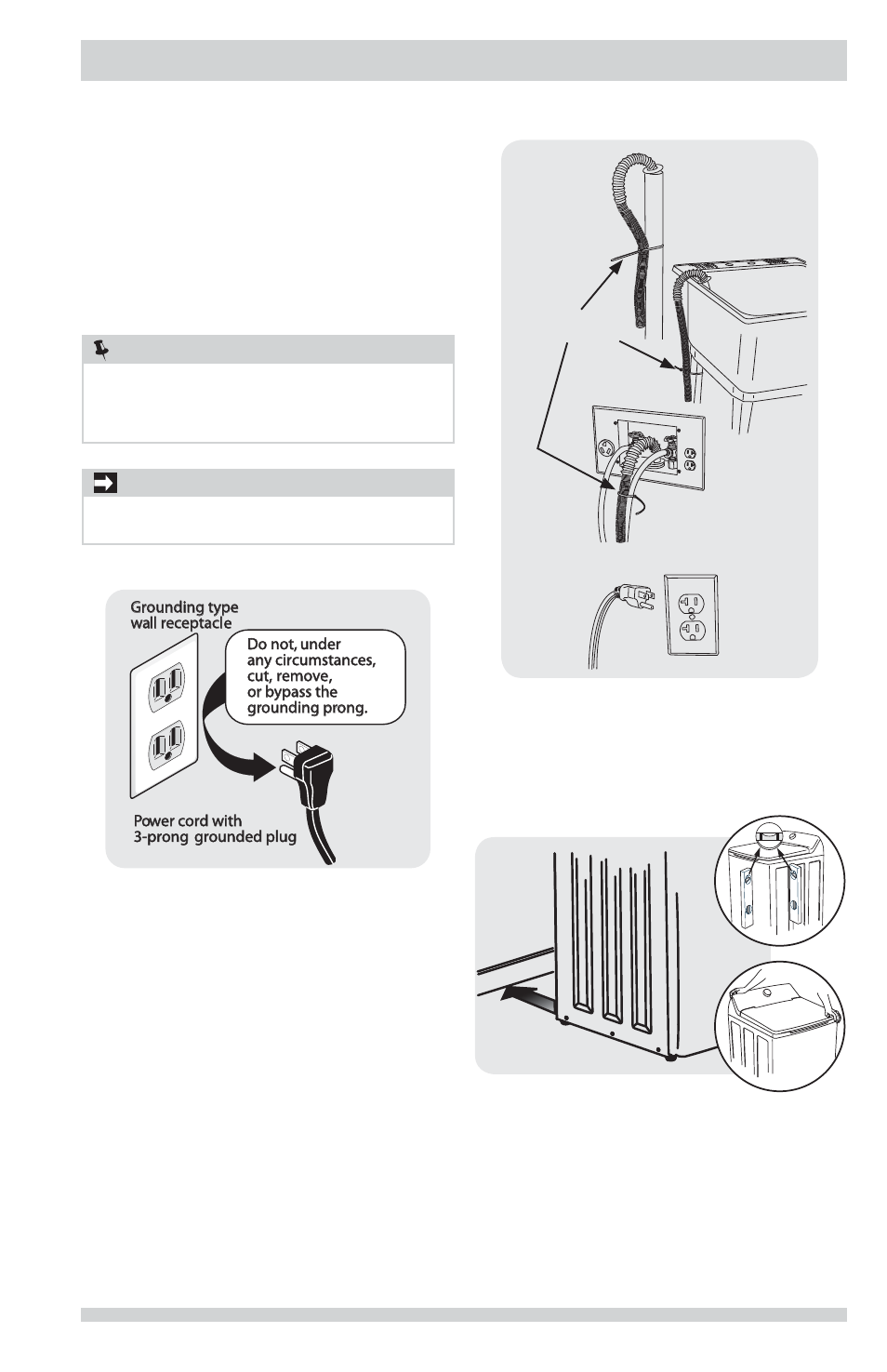 Grounding type wall receptacle

Do not, under any circumstances, cut, remove, or bypass the grounding prong.

Power cord with 3-prong grounded plug